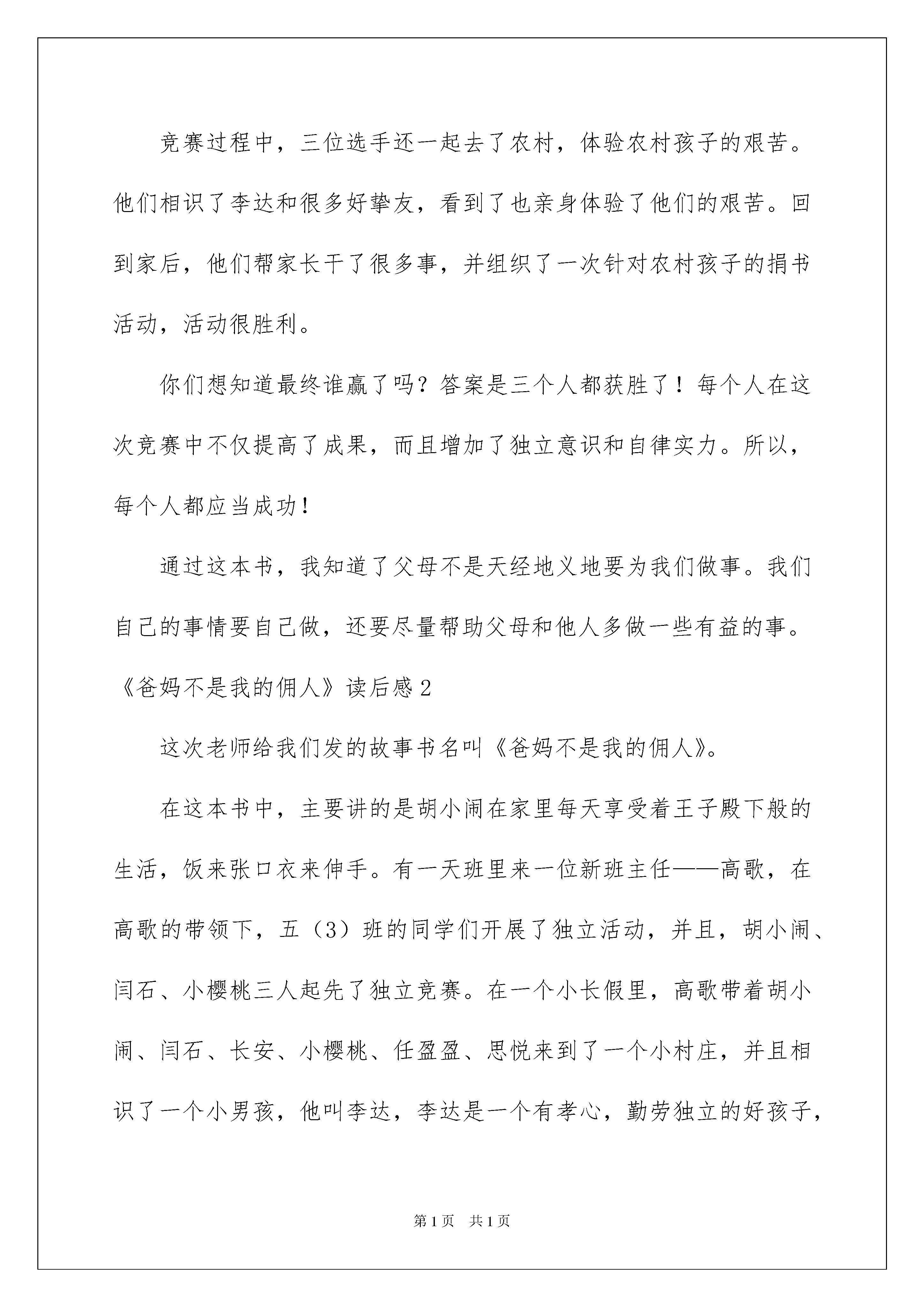 竞赛过程中，三位选手还一起去了农村，体验农村孩子的艰苦。他们相识了李达和很多好挚友，看到了也亲身体验了他们的艰苦。回到家后，他们帮家长干了很多事，并组织了一次针对农村孩子的捐书活动，活动很胜利。

你们想知道最终谁赢了吗？答案是三个人都获胜了！每个人在这次竞赛中不仅提高了成果，而且增加了独立意识和自律实力。所以，每个人都应当成功！

通过这本书，我知道了父母不是天经地义地要为我们做事。我们自己的事情要自己做，还要尽量帮助父母和他人多做一些有益的事。

《爸妈不是我的佣人》读后感2

这次老师给我们发的故事书名叫《爸妈不是我的佣人》。

在这本书中，主要讲的是胡小闹在家里每天享受着王子殿下般的生活，饭来张口衣来伸手。有一天班里来一位新班主任——高歌，在高歌的带领下，五（3）班的同学们开展了独立活动，并且，胡小闹、闫石、小樱桃三人起先了独立竞赛。在一个小长假里，高歌带着胡小闹、闫石、长安、小樱桃、任盈盈、思悦来到了一个小村庄，并且相识了一个小男孩，他叫李达，李达是一个有孝心，勤劳独立的好孩子，

第1页　共1页